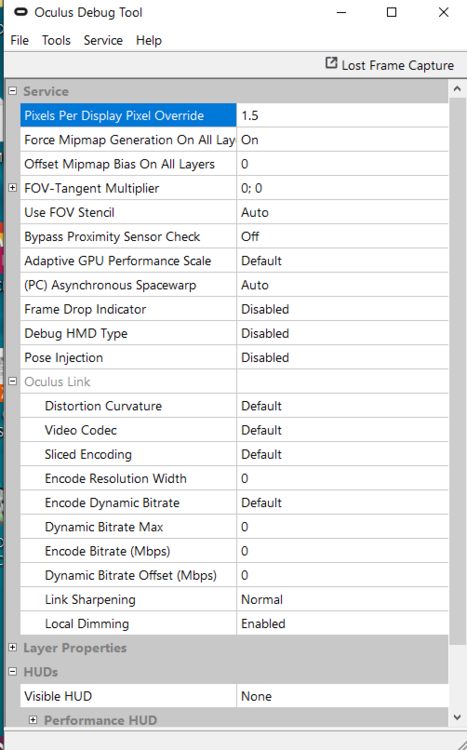 Oculus Debug Tool

File Tools Service Help

Lost Frame Capture

Service

| | |
|---|---|
| Pixels Per Display Pixel Override | 1.5 |
| Force Mipmap Generation On All Lay | On |
| Offset Mipmap Bias On All Layers | 0 |
| FOV-Tangent Multiplier | 0; 0 |
| Use FOV Stencil | Auto |
| Bypass Proximity Sensor Check | Off |
| Adaptive GPU Performance Scale | Default |
| (PC) Asynchronous Spacewarp | Auto |
| Frame Drop Indicator | Disabled |
| Debug HMD Type | Disabled |
| Pose Injection | Disabled |
| Oculus Link | |
| Distortion Curvature | Default |
| Video Codec | Default |
| Sliced Encoding | Default |
| Encode Resolution Width | 0 |
| Encode Dynamic Bitrate | Default |
| Dynamic Bitrate Max | 0 |
| Encode Bitrate (Mbps) | 0 |
| Dynamic Bitrate Offset (Mbps) | 0 |
| Link Sharpening | Normal |
| Local Dimming | Enabled |

Layer Properties

HUDs

| | |
|---|---|
| Visible HUD | None |

Performance HUD